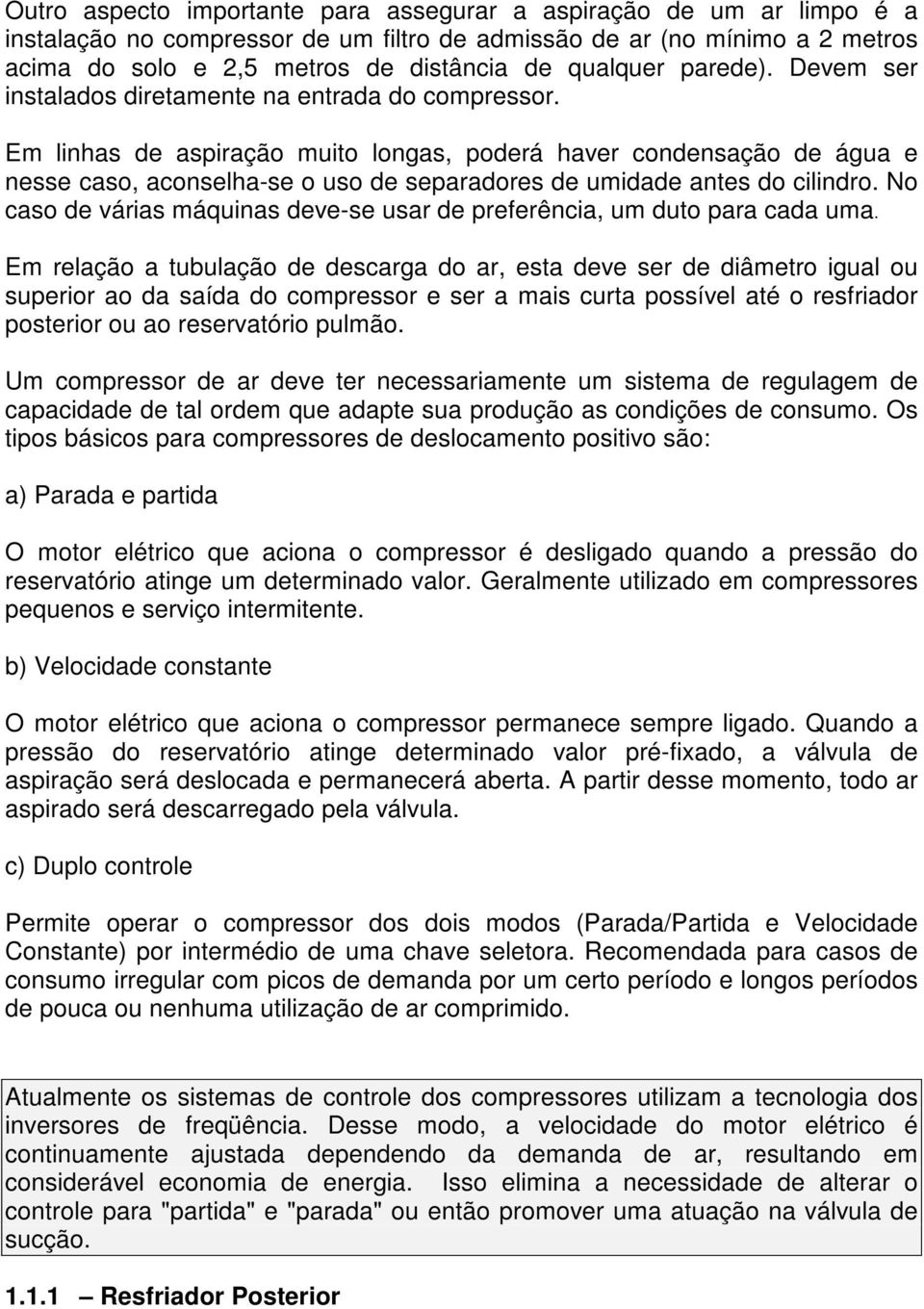 Outro aspecto importante para assegurar a aspiração de um ar limpo é a instalação no compressor de um filtro de admissão de ar (no mínimo a 2 metros acima do solo e 2,5 metros de distância de qualquer parede). Devem ser instalados diretamente na entrada do compressor.

Em linhas de aspiração muito longas, poderá haver condensação de água e nesse caso, aconselha-se o uso de separadores de umidade antes do cilindro. No caso de várias máquinas deve-se usar de preferência, um duto para cada uma.

Em relação a tubulação de descarga do ar, esta deve ser de diâmetro igual ou superior ao da saída do compressor e ser a mais curta possível até o resfriador posterior ou ao reservatório pulmão.

Um compressor de ar deve ter necessariamente um sistema de regulagem de capacidade de tal ordem que adapte sua produção as condições de consumo. Os tipos básicos para compressores de deslocamento positivo são:

a) Parada e partida

O motor elétrico que aciona o compressor é desligado quando a pressão do reservatório atinge um determinado valor. Geralmente utilizado em compressores pequenos e serviço intermitente.

b) Velocidade constante

O motor elétrico que aciona o compressor permanece sempre ligado. Quando a pressão do reservatório atinge determinado valor pré-fixado, a válvula de aspiração será deslocada e permanecerá aberta. A partir desse momento, todo ar aspirado será descarregado pela válvula.

c) Duplo controle

Permite operar o compressor dos dois modos (Parada/Partida e Velocidade Constante) por intermédio de uma chave seletora. Recomendada para casos de consumo irregular com picos de demanda por um certo período e longos períodos de pouca ou nenhuma utilização de ar comprimido.

Atualmente os sistemas de controle dos compressores utilizam a tecnologia dos inversores de freqüência. Desse modo, a velocidade do motor elétrico é continuamente ajustada dependendo da demanda de ar, resultando em considerável economia de energia. Isso elimina a necessidade de alterar o controle para "partida" e "parada" ou então promover uma atuação na válvula de sucção.

1.1.1 – Resfriador Posterior